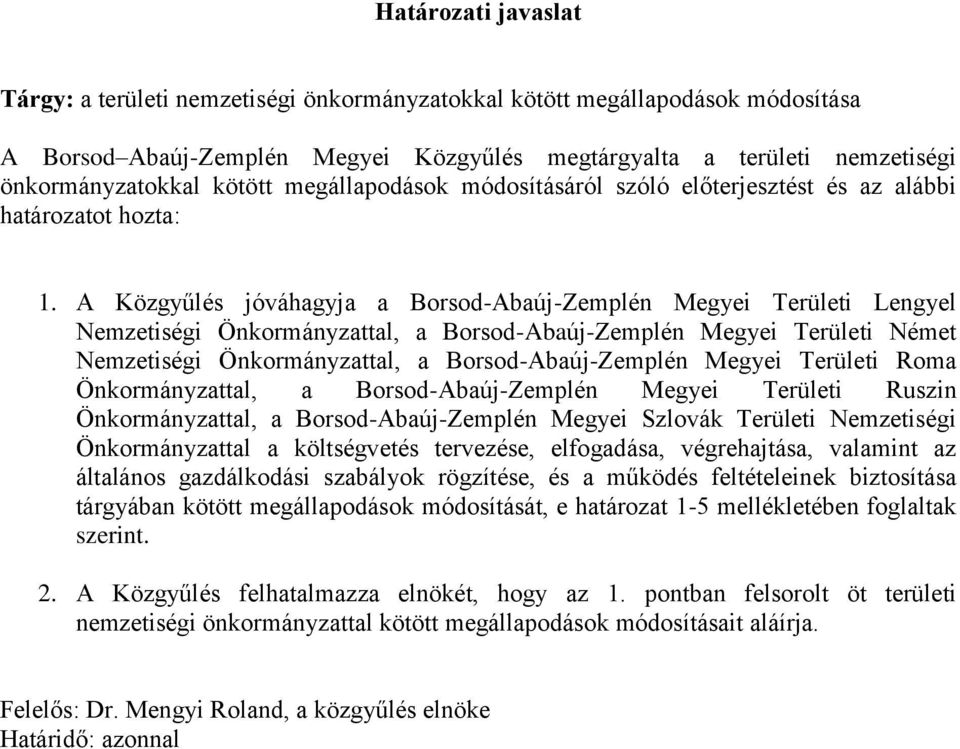 Határozati javaslat

Tárgy: a területi nemzetiségi önkormányzatokkal kötött megállapodások módosítása

A Borsod–Abaúj-Zemplén Megyei Közgyűlés megtárgyalta a területi nemzetiségi önkormányzatokkal kötött megállapodások módosításáról szóló előterjesztést és az alábbi határozatot hozta:

1. A Közgyűlés jóváhagyja a Borsod-Abaúj-Zemplén Megyei Területi Lengyel Nemzetiségi Önkormányzattal, a Borsod-Abaúj-Zemplén Megyei Területi Német Nemzetiségi Önkormányzattal, a Borsod-Abaúj-Zemplén Megyei Területi Roma Önkormányzattal, a Borsod-Abaúj-Zemplén Megyei Területi Ruszin Önkormányzattal, a Borsod-Abaúj-Zemplén Megyei Szlovák Területi Nemzetiségi Önkormányzattal a költségvetés tervezése, elfogadása, végrehajtása, valamint az általános gazdálkodási szabályok rögzítése, és a működés feltételeinek biztosítása tárgyában kötött megállapodások módosítását, e határozat 1-5 mellékletében foglaltak szerint.

2. A Közgyűlés felhatalmazza elnökét, hogy az 1. pontban felsorolt öt területi nemzetiségi önkormányzattal kötött megállapodások módosításait aláírja.

Felelős: Dr. Mengyi Roland, a közgyűlés elnöke
Határidő: azonnal